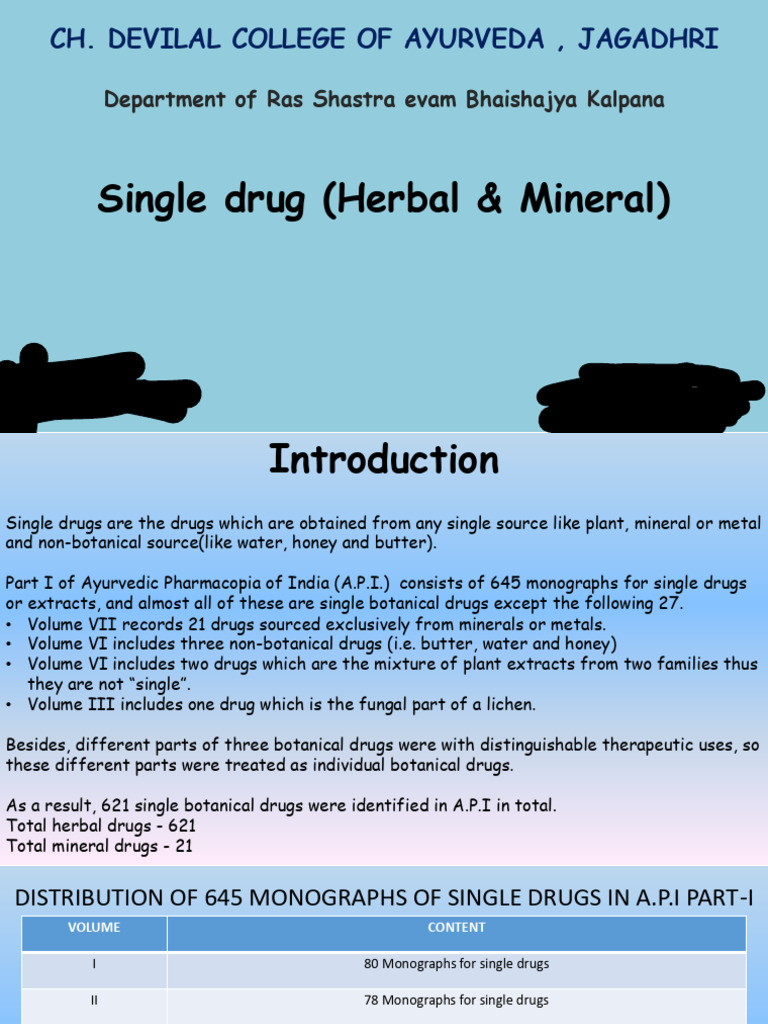 CH. DEVILAL COLLEGE OF AYURVEDA , JAGADHRI

Department of Ras Shastra evam Bhaishajya Kalpana

Single drug (Herbal & Mineral)

Introduction

Single drugs are the drugs which are obtained from any single source like plant, mineral or metal and non-botanical source(like water, honey and butter).

Part I of Ayurvedic Pharmacopia of India (A.P.I.) consists of 645 monographs for single drugs or extracts, and almost all of these are single botanical drugs except the following 27.
• Volume VII records 21 drugs sourced exclusively from minerals or metals.
• Volume VI includes three non-botanical drugs (i.e. butter, water and honey)
• Volume VI includes two drugs which are the mixture of plant extracts from two families thus they are not "single".
• Volume III includes one drug which is the fungal part of a lichen.

Besides, different parts of three botanical drugs were with distinguishable therapeutic uses, so these different parts were treated as individual botanical drugs.

As a result, 621 single botanical drugs were identified in A.P.I in total.
Total herbal drugs - 621
Total mineral drugs - 21

DISTRIBUTION OF 645 MONOGRAPHS OF SINGLE DRUGS IN A.P.I PART-I

| VOLUME | CONTENT |
|---|---|
| I | 80 Monographs for single drugs |
| II | 78 Monographs for single drugs |